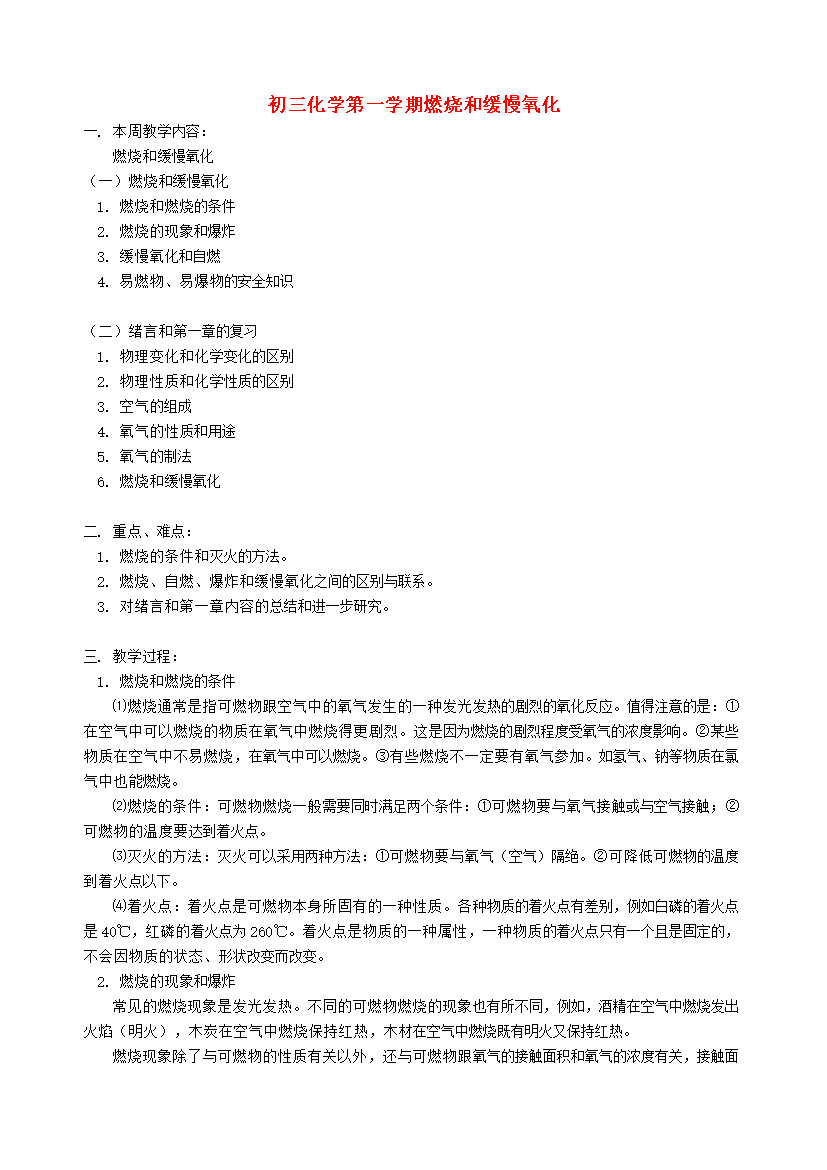 初三化学第一学期燃烧和缓慢氧化

一. 本周教学内容：

燃烧和缓慢氧化

（一）燃烧和缓慢氧化

1. 燃烧和燃烧的条件

2. 燃烧的现象和爆炸

3. 缓慢氧化和自燃

4. 易燃物、易爆物的安全知识

（二）绪言和第一章的复习

1. 物理变化和化学变化的区别

2. 物理性质和化学性质的区别

3. 空气的组成

4. 氧气的性质和用途

5. 氧气的制法

6. 燃烧和缓慢氧化

二. 重点、难点：

1. 燃烧的条件和灭火的方法。

2. 燃烧、自燃、爆炸和缓慢氧化之间的区别与联系。

3. 对绪言和第一章内容的总结和进一步研究。

三. 教学过程：

1. 燃烧和燃烧的条件

⑴燃烧通常是指可燃物跟空气中的氧气发生的一种发光发热的剧烈的氧化反应。值得注意的是：①在空气中可以燃烧的物质在氧气中燃烧得更剧烈。这是因为燃烧的剧烈程度受氧气的浓度影响。②某些物质在空气中不易燃烧，在氧气中可以燃烧。③有些燃烧不一定要有氧气参加。如氢气、钠等物质在氯气中也能燃烧。

⑵燃烧的条件：可燃物燃烧一般需要同时满足两个条件：①可燃物要与氧气接触或与空气接触；②可燃物的温度要达到着火点。

⑶灭火的方法：灭火可以采用两种方法：①可燃物要与氧气（空气）隔绝。②可降低可燃物的温度到着火点以下。

⑷着火点：着火点是可燃物本身所固有的一种性质。各种物质的着火点有差别，例如白磷的着火点是40℃，红磷的着火点为260℃。着火点是物质的一种属性，一种物质的着火点只有一个且是固定的，不会因物质的状态、形状改变而改变。

2. 燃烧的现象和爆炸

常见的燃烧现象是发光发热。不同的可燃物燃烧的现象也有所不同，例如，酒精在空气中燃烧发出火焰（明火），木炭在空气中燃烧保持红热，木材在空气中燃烧既有明火又保持红热。

燃烧现象除了与可燃物的性质有关以外，还与可燃物跟氧气的接触面积和氧气的浓度有关，接触面